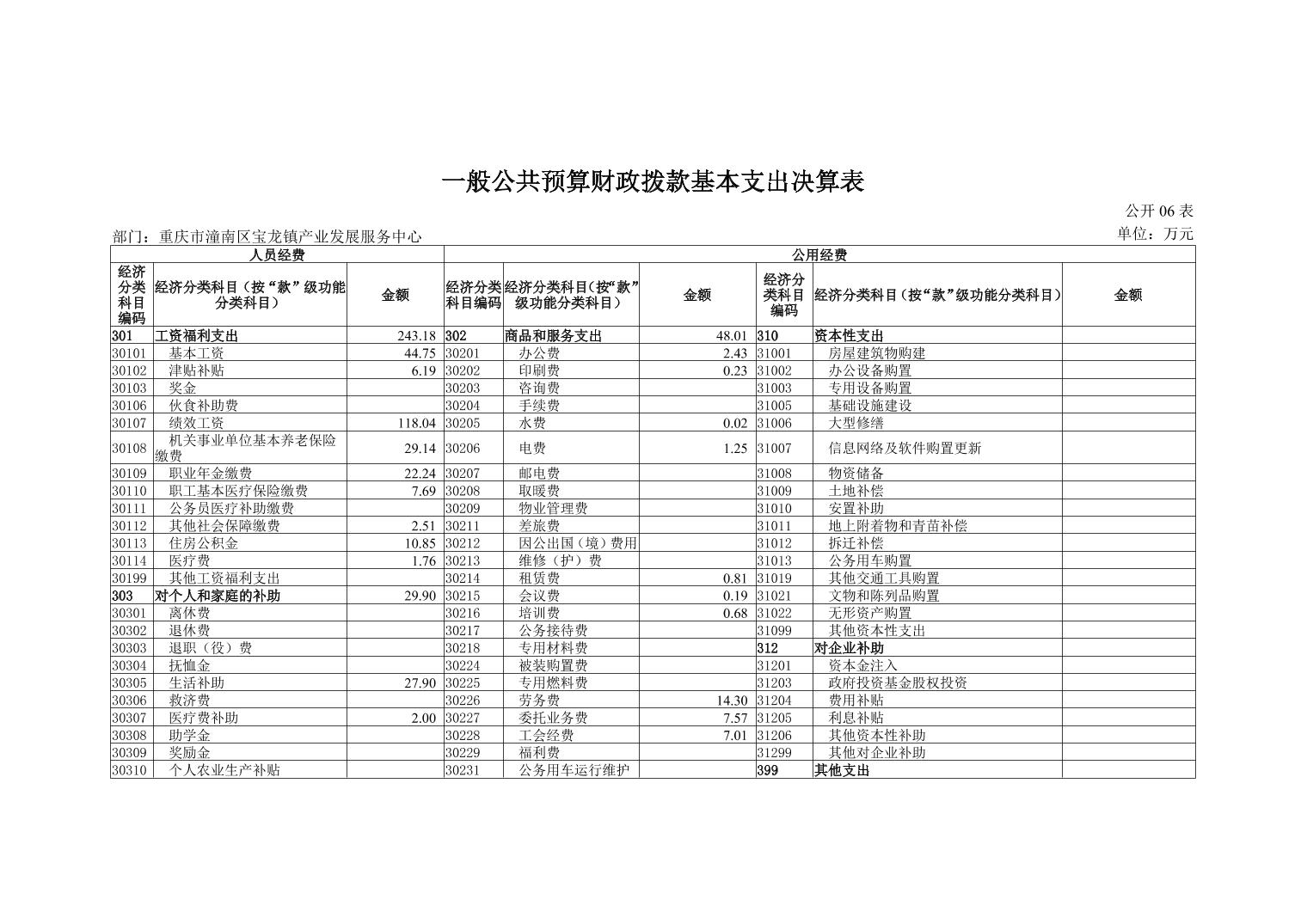 一般公共预算财政拨款基本支出决算表

公开 06 表

部门：重庆市潼南区宝龙镇产业发展服务中心

单位：万元

| 人员经费 | | | 公用经费 | | | | | |
|---|---|---|---|---|---|---|---|---|
| 经济分类科目编码 | 经济分类科目（按“款”级功能分类科目） | 金额 | 经济分类科目编码 | 经济分类科目(按“款”级功能分类科目） | 金额 | 经济分类科目编码 | 经济分类科目（按“款”级功能分类科目） | 金额 |
| 301 | 工资福利支出 | 243.18 | 302 | 商品和服务支出 | 48.01 | 310 | 资本性支出 | |
| 30101 | 基本工资 | 44.75 | 30201 | 办公费 | 2.43 | 31001 | 房屋建筑物购建 | |
| 30102 | 津贴补贴 | 6.19 | 30202 | 印刷费 | 0.23 | 31002 | 办公设备购置 | |
| 30103 | 奖金 | | 30203 | 咨询费 | | 31003 | 专用设备购置 | |
| 30106 | 伙食补助费 | | 30204 | 手续费 | | 31005 | 基础设施建设 | |
| 30107 | 绩效工资 | 118.04 | 30205 | 水费 | 0.02 | 31006 | 大型修缮 | |
| 30108 | 机关事业单位基本养老保险缴费 | 29.14 | 30206 | 电费 | 1.25 | 31007 | 信息网络及软件购置更新 | |
| 30109 | 职业年金缴费 | 22.24 | 30207 | 邮电费 | | 31008 | 物资储备 | |
| 30110 | 职工基本医疗保险缴费 | 7.69 | 30208 | 取暖费 | | 31009 | 土地补偿 | |
| 30111 | 公务员医疗补助缴费 | | 30209 | 物业管理费 | | 31010 | 安置补助 | |
| 30112 | 其他社会保障缴费 | 2.51 | 30211 | 差旅费 | | 31011 | 地上附着物和青苗补偿 | |
| 30113 | 住房公积金 | 10.85 | 30212 | 因公出国（境）费用 | | 31012 | 拆迁补偿 | |
| 30114 | 医疗费 | 1.76 | 30213 | 维修（护）费 | | 31013 | 公务用车购置 | |
| 30199 | 其他工资福利支出 | | 30214 | 租赁费 | 0.81 | 31019 | 其他交通工具购置 | |
| 303 | 对个人和家庭的补助 | 29.90 | 30215 | 会议费 | 0.19 | 31021 | 文物和陈列品购置 | |
| 30301 | 离休费 | | 30216 | 培训费 | 0.68 | 31022 | 无形资产购置 | |
| 30302 | 退休费 | | 30217 | 公务接待费 | | 31099 | 其他资本性支出 | |
| 30303 | 退职（役）费 | | 30218 | 专用材料费 | | 312 | 对企业补助 | |
| 30304 | 抚恤金 | | 30224 | 被装购置费 | | 31201 | 资本金注入 | |
| 30305 | 生活补助 | 27.90 | 30225 | 专用燃料费 | | 31203 | 政府投资基金股权投资 | |
| 30306 | 救济费 | | 30226 | 劳务费 | 14.30 | 31204 | 费用补贴 | |
| 30307 | 医疗费补助 | 2.00 | 30227 | 委托业务费 | 7.57 | 31205 | 利息补贴 | |
| 30308 | 助学金 | | 30228 | 工会经费 | 7.01 | 31206 | 其他资本性补助 | |
| 30309 | 奖励金 | | 30229 | 福利费 | | 31299 | 其他对企业补助 | |
| 30310 | 个人农业生产补贴 | | 30231 | 公务用车运行维护 | | 399 | 其他支出 | |